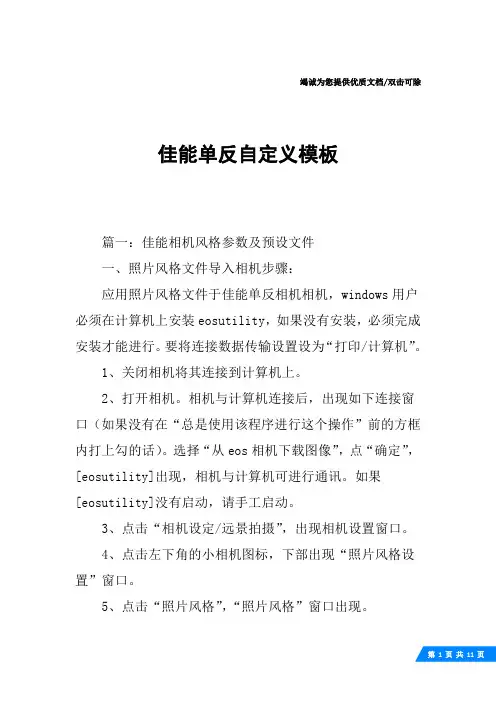 竭诚为您提供优质文档/双击可除

佳能单反自定义模板

篇一：佳能相机风格参数及预设文件

一、照片风格文件导入相机步骤：

应用照片风格文件于佳能单反相机相机，windows用户必须在计算机上安装eosutility，如果没有安装，必须完成安装才能进行。要将连接数据传输设置设为“打印/计算机”。

1、关闭相机将其连接到计算机上。

2、打开相机。相机与计算机连接后，出现如下连接窗口（如果没有在“总是使用该程序进行这个操作”前的方框内打上勾的话）。选择“从eos相机下载图像”，点“确定”，[eosutility]出现，相机与计算机可进行通讯。如果[eosutility]没有启动，请手工启动。

3、点击“相机设定/远景拍摄”，出现相机设置窗口。

4、点击左下角的小相机图标，下部出现“照片风格设置”窗口。

5、点击“照片风格”，“照片风格”窗口出现。

第 1 页 共 11 页